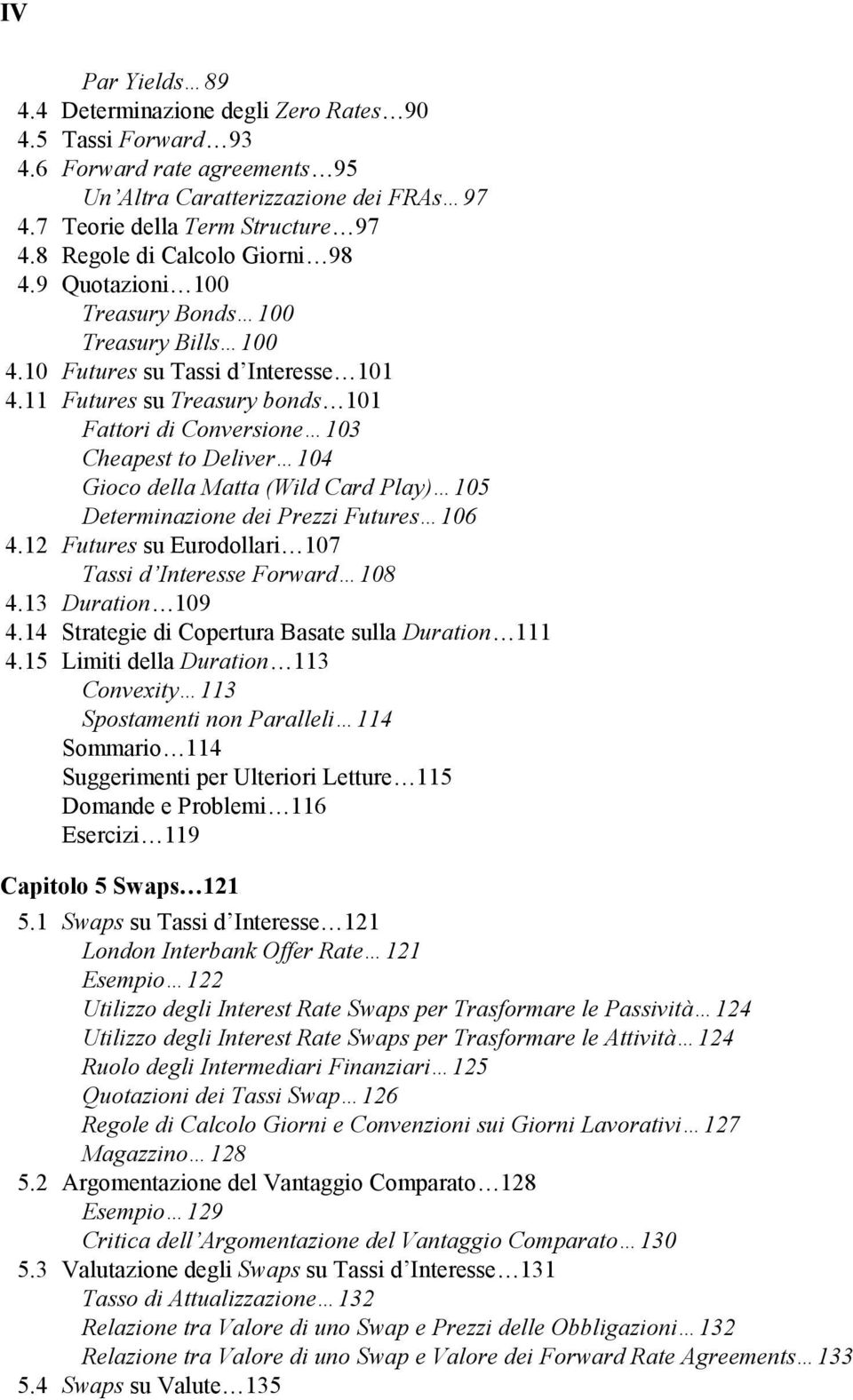 IV

Par Yields…89
4.4 Determinazione degli Zero Rates…90
4.5 Tassi Forward…93
4.6 Forward rate agreements…95
Un'Altra Caratterizzazione dei FRAs…97
4.7 Teorie della Term Structure…97
4.8 Regole di Calcolo Giorni…98
4.9 Quotazioni…100
Treasury Bonds…100
Treasury Bills…100
4.10 Futures su Tassi d'Interesse…101
4.11 Futures su Treasury bonds…101
Fattori di Conversione…103
Cheapest to Deliver…104
Gioco della Matta (Wild Card Play)…105
Determinazione dei Prezzi Futures…106
4.12 Futures su Eurodollari…107
Tassi d'Interesse Forward…108
4.13 Duration…109
4.14 Strategie di Copertura Basate sulla Duration…111
4.15 Limiti della Duration…113
Convexity…113
Spostamenti non Paralleli…114
Sommario…114
Suggerimenti per Ulteriori Letture…115
Domande e Problemi…116
Esercizi…119

Capitolo 5 Swaps…121
5.1 Swaps su Tassi d'Interesse…121
London Interbank Offer Rate…121
Esempio…122
Utilizzo degli Interest Rate Swaps per Trasformare le Passività…124
Utilizzo degli Interest Rate Swaps per Trasformare le Attività…124
Ruolo degli Intermediari Finanziari…125
Quotazioni dei Tassi Swap…126
Regole di Calcolo Giorni e Convenzioni sui Giorni Lavorativi…127
Magazzino…128
5.2 Argomentazione del Vantaggio Comparato…128
Esempio…129
Critica dell'Argomentazione del Vantaggio Comparato…130
5.3 Valutazione degli Swaps su Tassi d'Interesse…131
Tasso di Attualizzazione…132
Relazione tra Valore di uno Swap e Prezzi delle Obbligazioni…132
Relazione tra Valore di uno Swap e Valore dei Forward Rate Agreements…133
5.4 Swaps su Valute…135